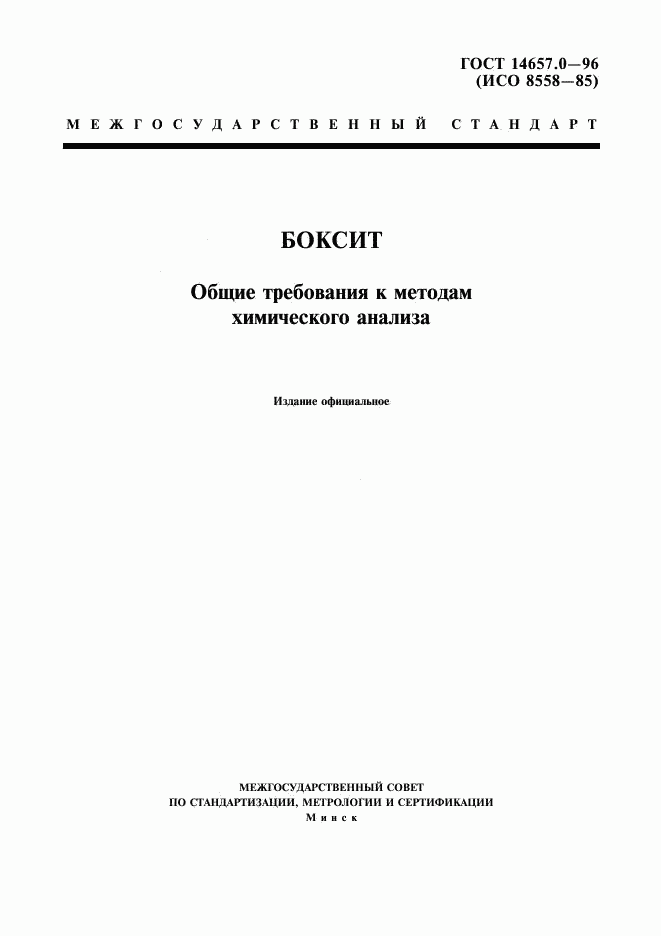 ГОСТ 14657.0—96
(ИСО 8558—85)

МЕЖГОСУДАРСТВЕННЫЙ СТАНДАРТ

БОКСИТ

Общие требования к методам химического анализа

Издание официальное

МЕЖГОСУДАРСТВЕННЫЙ СОВЕТ
ПО СТАНДАРТИЗАЦИИ, МЕТРОЛОГИИ И СЕРТИФИКАЦИИ
Минск